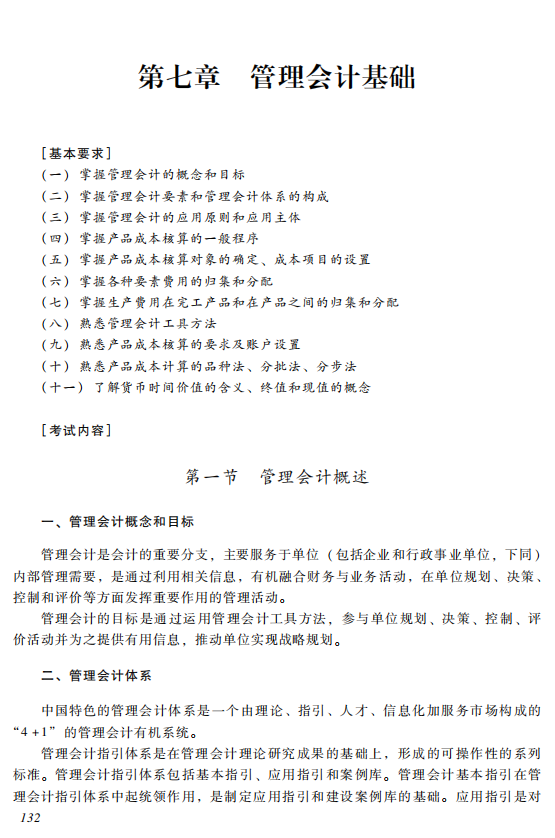 第七章　管理会计基础

［基本要求］
（一）掌握管理会计的概念和目标
（二）掌握管理会计要素和管理会计体系的构成
（三）掌握管理会计的应用原则和应用主体
（四）掌握产品成本核算的一般程序
（五）掌握产品成本核算对象的确定、成本项目的设置
（六）掌握各种要素费用的归集和分配
（七）掌握生产费用在完工产品和在产品之间的归集和分配
（八）熟悉管理会计工具方法
（九）熟悉产品成本核算的要求及账户设置
（十）熟悉产品成本计算的品种法、分批法、分步法
（十一）了解货币时间价值的含义、终值和现值的概念

［考试内容］

第一节　管理会计概述

一、管理会计概念和目标

管理会计是会计的重要分支，主要服务于单位（包括企业和行政事业单位，下同）内部管理需要，是通过利用相关信息，有机融合财务与业务活动，在单位规划、决策、控制和评价等方面发挥重要作用的管理活动。

管理会计的目标是通过运用管理会计工具方法，参与单位规划、决策、控制、评价活动并为之提供有用信息，推动单位实现战略规划。

二、管理会计体系

中国特色的管理会计体系是一个由理论、指引、人才、信息化加服务市场构成的“4＋1”的管理会计有机系统。

管理会计指引体系是在管理会计理论研究成果的基础上，形成的可操作性的系列标准。管理会计指引体系包括基本指引、应用指引和案例库。管理会计基本指引在管理会计指引体系中起统领作用，是制定应用指引和建设案例库的基础。应用指引是对

132